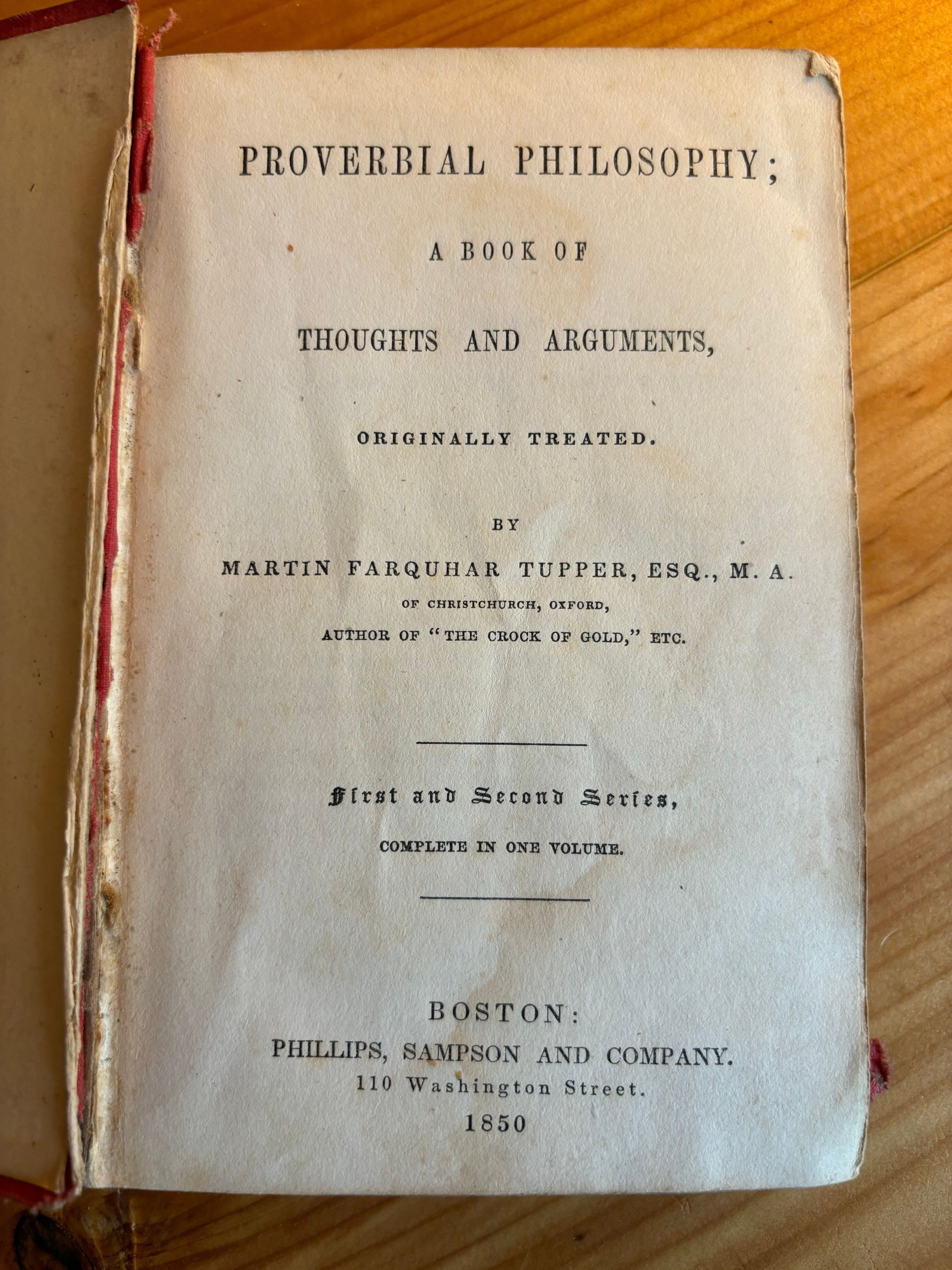 PROVERBIAL PHILOSOPHY;

A BOOK OF

THOUGHTS AND ARGUMENTS,

ORIGINALLY TREATED.

BY

MARTIN FARQUHAR TUPPER, ESQ., M. A.

OF CHRISTCHURCH, OXFORD,

AUTHOR OF "THE CROCK OF GOLD," ETC.

First and Second Series,

COMPLETE IN ONE VOLUME.

BOSTON:

PHILLIPS, SAMPSON AND COMPANY.

110 Washington Street.

1850